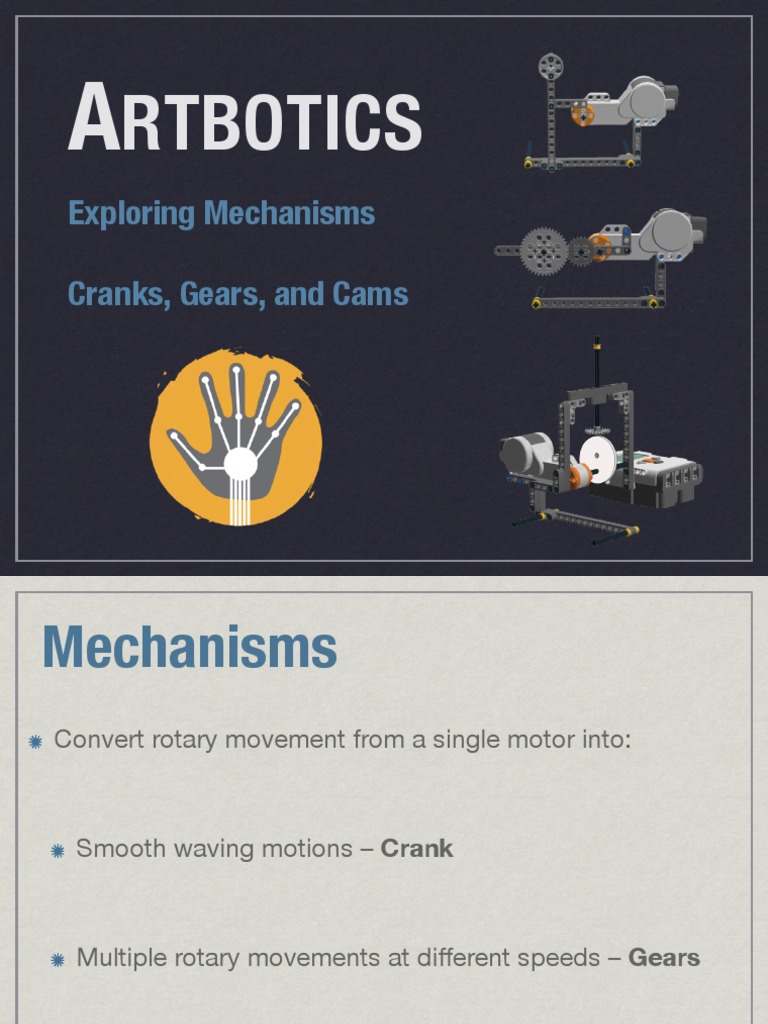 ARTBOTICS

Exploring Mechanisms

Cranks, Gears, and Cams

Mechanisms

• Convert rotary movement from a single motor into:

• Smooth waving motions – Crank

• Multiple rotary movements at different speeds – Gears